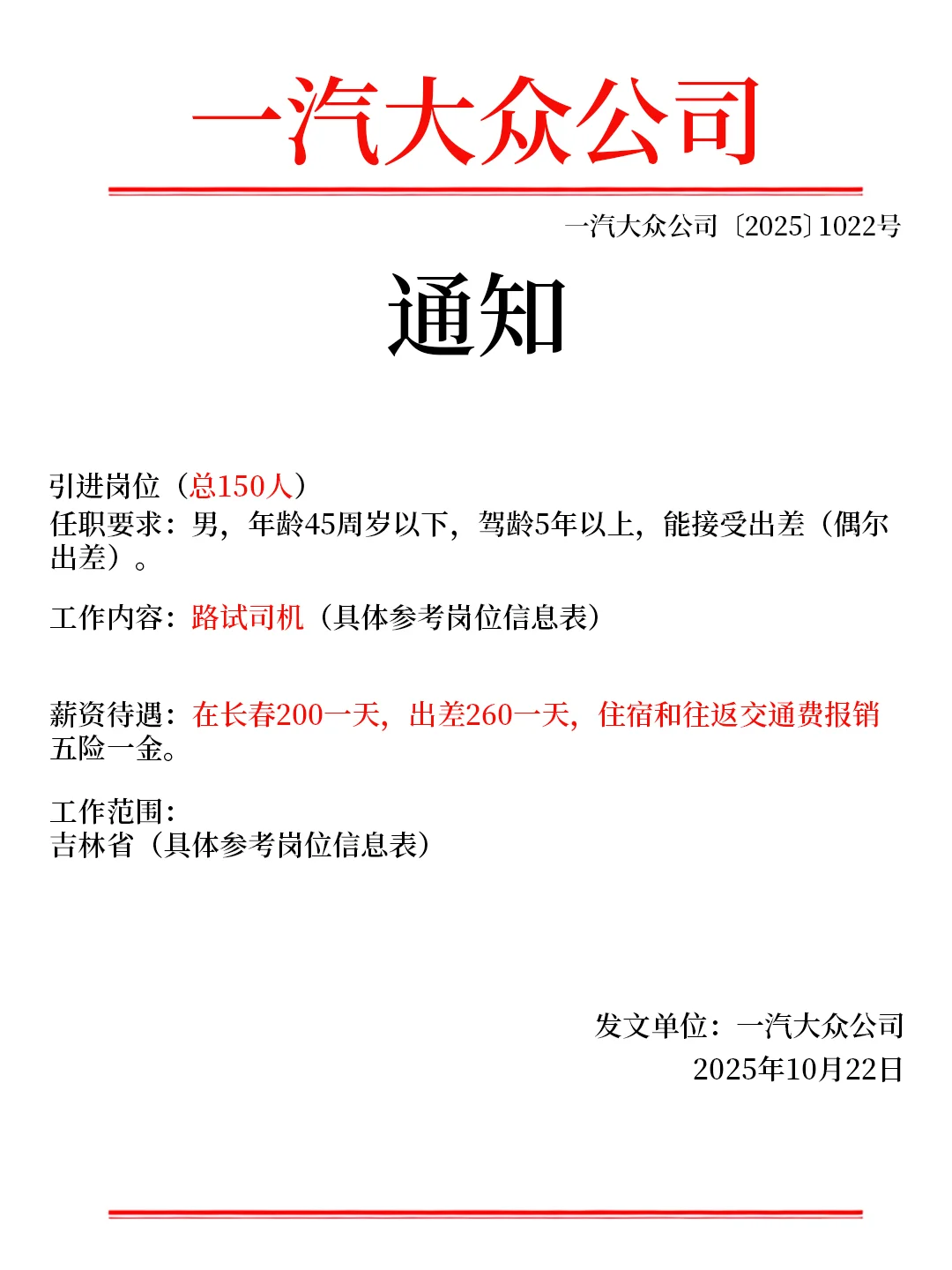 一汽大众公司

一汽大众公司〔2025〕1022号

通知

引进岗位（总150人）
任职要求：男，年龄45周岁以下，驾龄5年以上，能接受出差（偶尔出差）。

工作内容：路试司机（具体参考岗位信息表）

薪资待遇：在长春200一天，出差260一天，住宿和往返交通费报销五险一金。

工作范围：
吉林省（具体参考岗位信息表）

发文单位：一汽大众公司
2025年10月22日